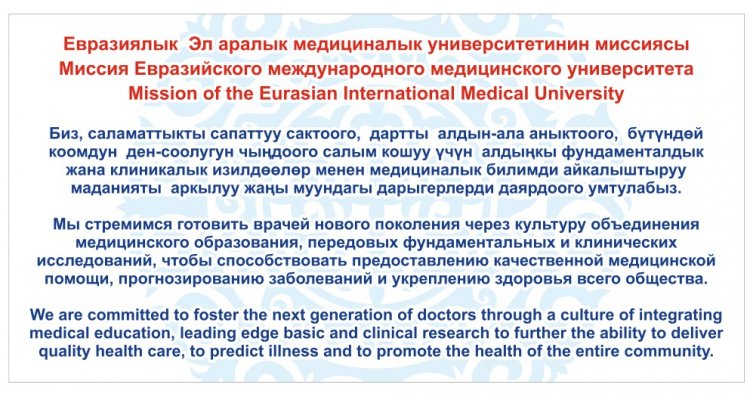 Евразиялык Эл аралык медициналык университетинин миссиясы
Миссия Евразийского международного медицинского университета
Mission of the Eurasian International Medical University

Биз, саламаттыкты сапаттуу сактоого, дартты алдын-ала аныктоого, бүтүндөй коомдун ден-соолугун чыңдоого салым кошуу үчүн алдыңкы фундаменталдык жана клиникалык изилдөөлөр менен медициналык билимди айкалыштыруу маданияты аркылуу жаңы муундагы дарыгерлерди даярдоого умтулабыз.

Мы стремимся готовить врачей нового поколения через культуру объединения медицинского образования, передовых фундаментальных и клинических исследований, чтобы способствовать предоставлению качественной медицинской помощи, прогнозированию заболеваний и укреплению здоровья всего общества.

We are committed to foster the next generation of doctors through a culture of integrating medical education, leading edge basic and clinical research to further the ability to deliver quality health care, to predict illness and to promote the health of the entire community.